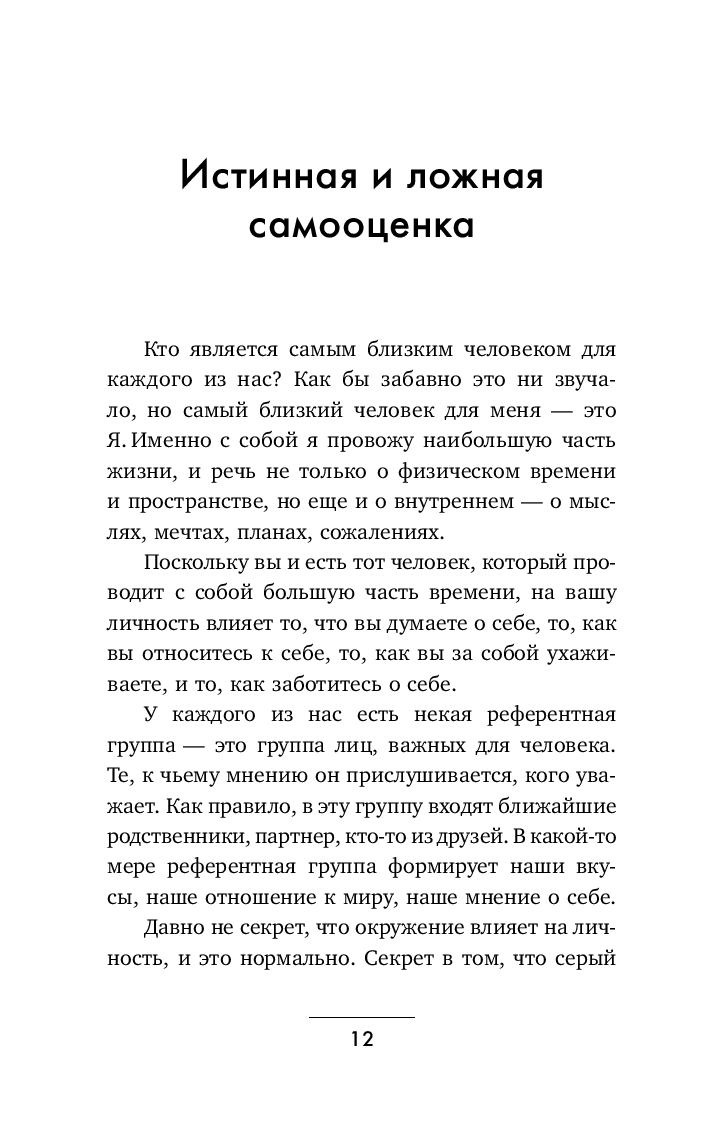 Истинная и ложная самооценка

Кто является самым близким человеком для каждого из нас? Как бы забавно это ни звучало, но самый близкий человек для меня — это Я. Именно с собой я провожу наибольшую часть жизни, и речь не только о физическом времени и пространстве, но еще и о внутреннем — о мыслях, мечтах, планах, сожалениях.

Поскольку вы и есть тот человек, который проводит с собой большую часть времени, на вашу личность влияет то, что вы думаете о себе, то, как вы относитесь к себе, то, как вы за собой ухаживаете, и то, как заботитесь о себе.

У каждого из нас есть некая референтная группа — это группа лиц, важных для человека. Те, к чьему мнению он прислушивается, кого уважает. Как правило, в эту группу входят ближайшие родственники, партнер, кто-то из друзей. В какой-то мере референтная группа формирует наши вкусы, наше отношение к миру, наше мнение о себе.

Давно не секрет, что окружение влияет на личность, и это нормально. Секрет в том, что серый

12